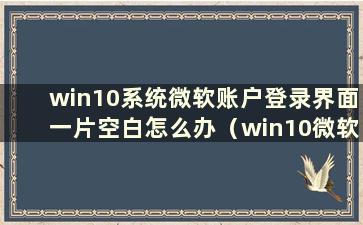 win10系统微软账户登录界面一片空白怎么办（win10微软